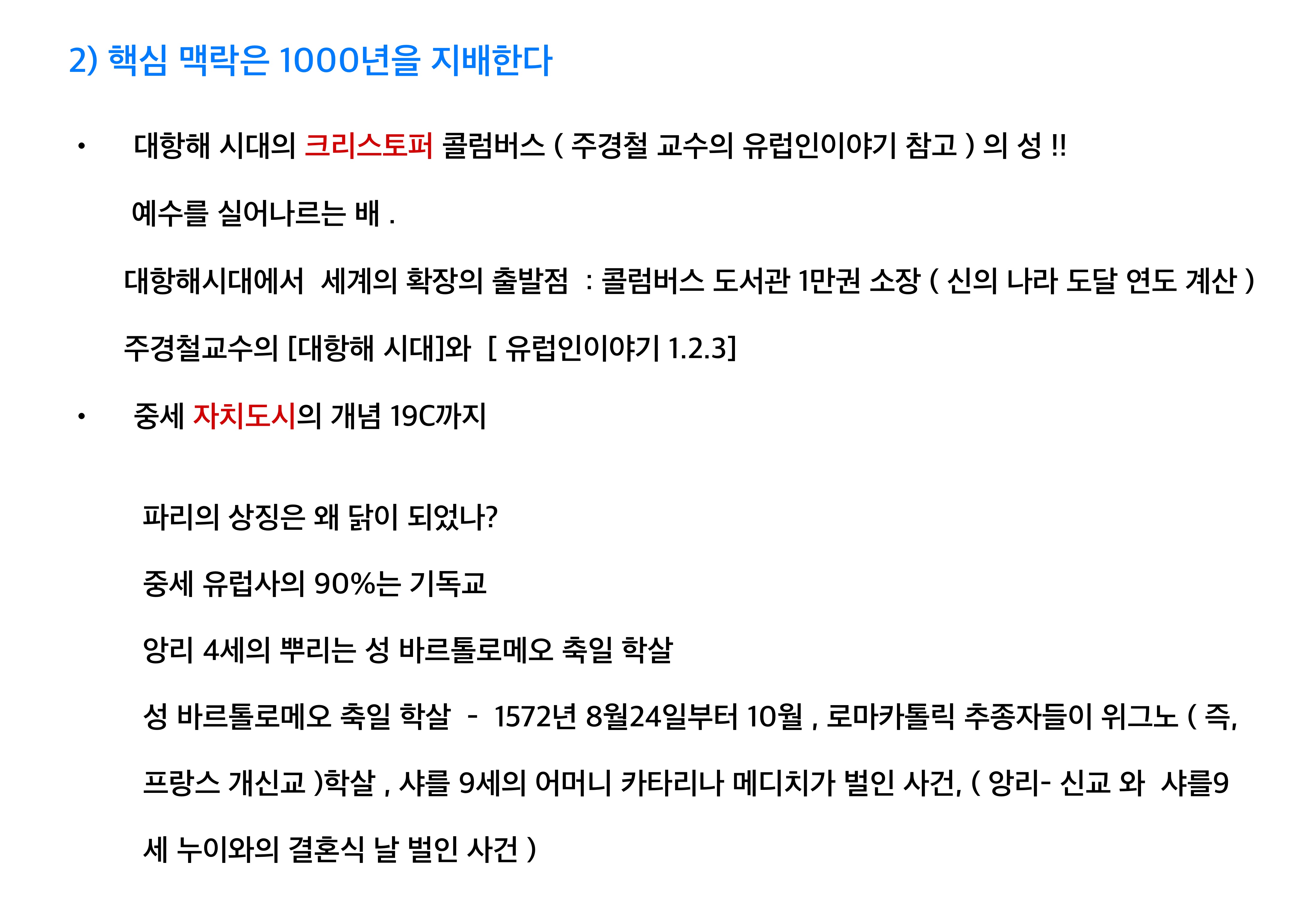 2) 핵심 맥락은 1000년을 지배한다

• 대항해 시대의 크리스토퍼 콜럼버스 ( 주경철 교수의 유럽인이야기 참고 ) 의 성 !!

예수를 실어나르는 배 .

대항해시대에서 세계의 확장의 출발점 : 콜럼버스 도서관 1만권 소장 ( 신의 나라 도달 연도 계산 )

주경철교수의 [대항해 시대]와 [ 유럽인이야기 1.2.3]

• 중세 자치도시의 개념 19C까지

파리의 상징은 왜 닭이 되었나?

중세 유럽사의 90%는 기독교

앙리 4세의 뿌리는 성 바르톨로메오 축일 학살

성 바르톨로메오 축일 학살 - 1572년 8월24일부터 10월 , 로마카톨릭 추종자들이 위그노 ( 즉, 프랑스 개신교 )학살 , 샤를 9세의 어머니 카타리나 메디치가 벌인 사건, ( 앙리- 신교 와 샤를9세 누이와의 결혼식 날 벌인 사건 )